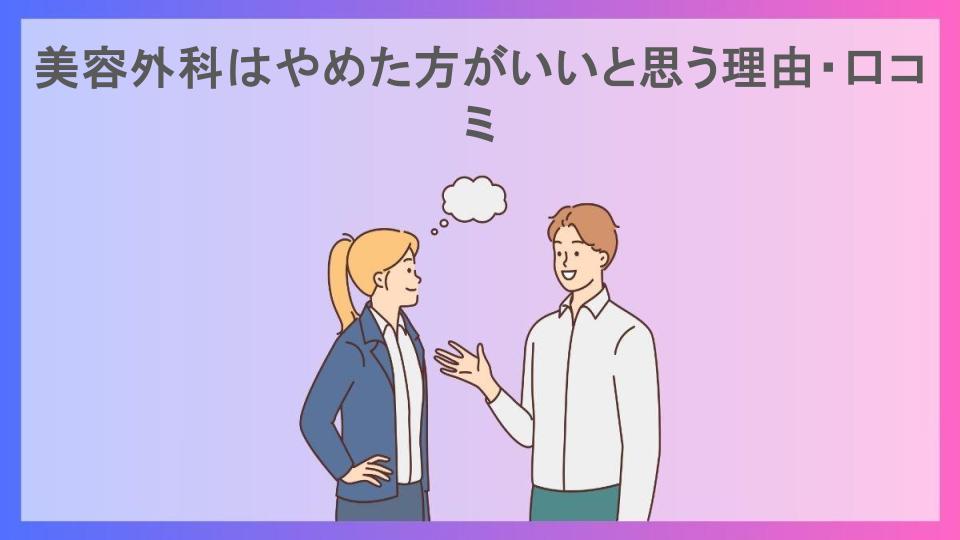 美容外科はやめた方がいいと思う理由・口コミ